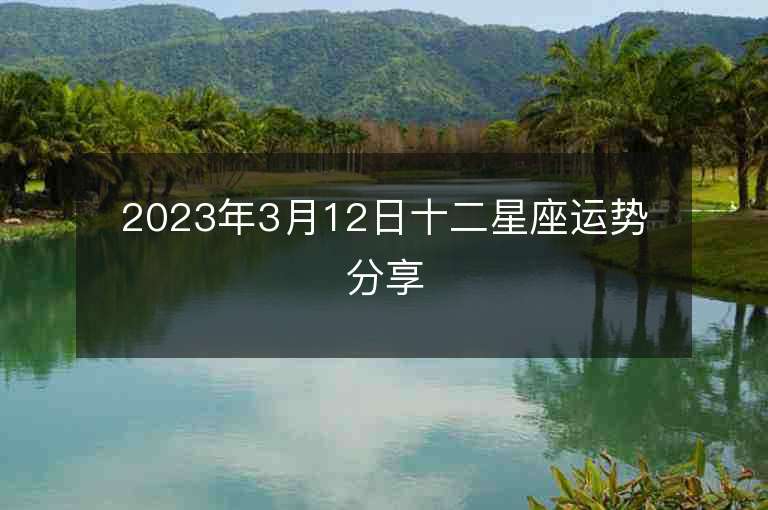 2023年3月12日十二星座运势分享